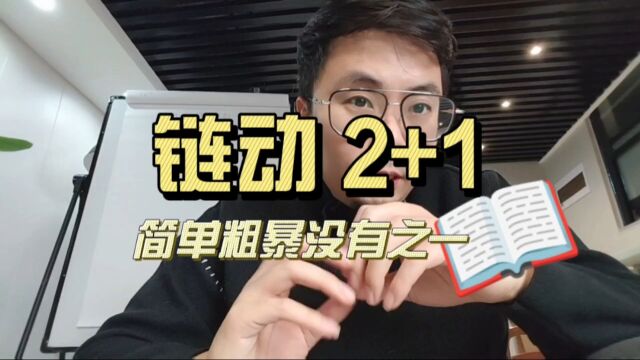 链动 2+1

简单粗暴没有之一